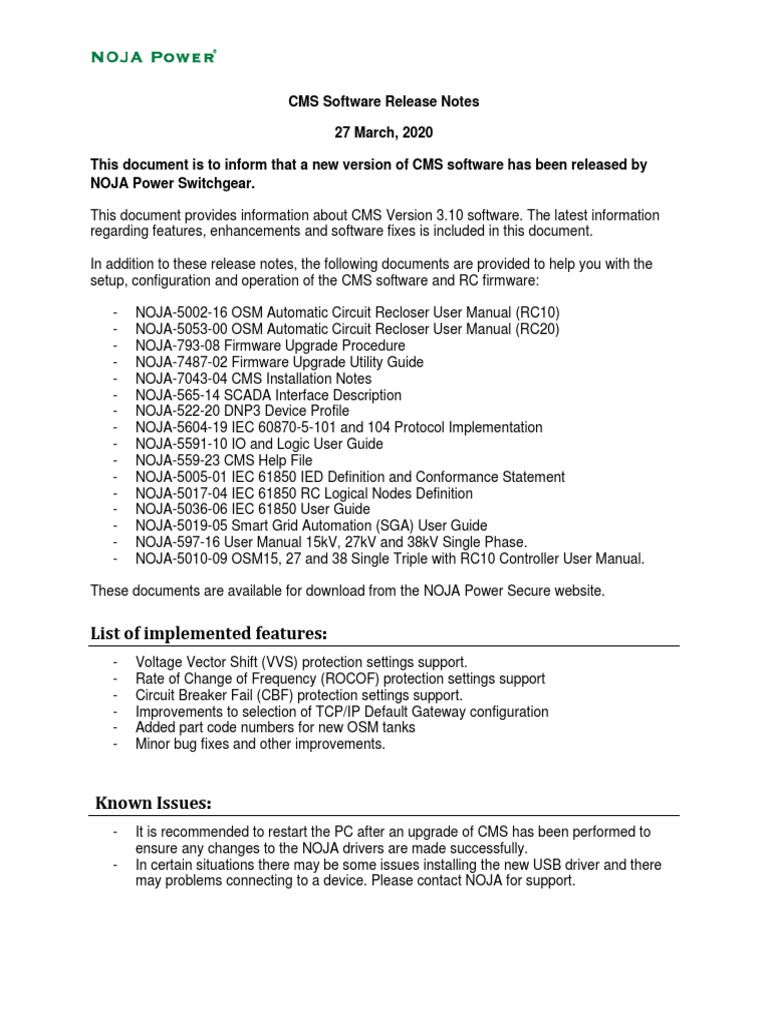 NOJA POWER®

CMS Software Release Notes

27 March, 2020

This document is to inform that a new version of CMS software has been released by NOJA Power Switchgear.

This document provides information about CMS Version 3.10 software. The latest information regarding features, enhancements and software fixes is included in this document.

In addition to these release notes, the following documents are provided to help you with the setup, configuration and operation of the CMS software and RC firmware:

- NOJA-5002-16 OSM Automatic Circuit Recloser User Manual (RC10)
- NOJA-5053-00 OSM Automatic Circuit Recloser User Manual (RC20)
- NOJA-793-08 Firmware Upgrade Procedure
- NOJA-7487-02 Firmware Upgrade Utility Guide
- NOJA-7043-04 CMS Installation Notes
- NOJA-565-14 SCADA Interface Description
- NOJA-522-20 DNP3 Device Profile
- NOJA-5604-19 IEC 60870-5-101 and 104 Protocol Implementation
- NOJA-5591-10 IO and Logic User Guide
- NOJA-559-23 CMS Help File
- NOJA-5005-01 IEC 61850 IED Definition and Conformance Statement
- NOJA-5017-04 IEC 61850 RC Logical Nodes Definition
- NOJA-5036-06 IEC 61850 User Guide
- NOJA-5019-05 Smart Grid Automation (SGA) User Guide
- NOJA-597-16 User Manual 15kV, 27kV and 38kV Single Phase.
- NOJA-5010-09 OSM15, 27 and 38 Single Triple with RC10 Controller User Manual.

These documents are available for download from the NOJA Power Secure website.

List of implemented features:

- Voltage Vector Shift (VVS) protection settings support.
- Rate of Change of Frequency (ROCOF) protection settings support
- Circuit Breaker Fail (CBF) protection settings support.
- Improvements to selection of TCP/IP Default Gateway configuration
- Added part code numbers for new OSM tanks
- Minor bug fixes and other improvements.

Known Issues:

- It is recommended to restart the PC after an upgrade of CMS has been performed to ensure any changes to the NOJA drivers are made successfully.
- In certain situations there may be some issues installing the new USB driver and there may problems connecting to a device. Please contact NOJA for support.